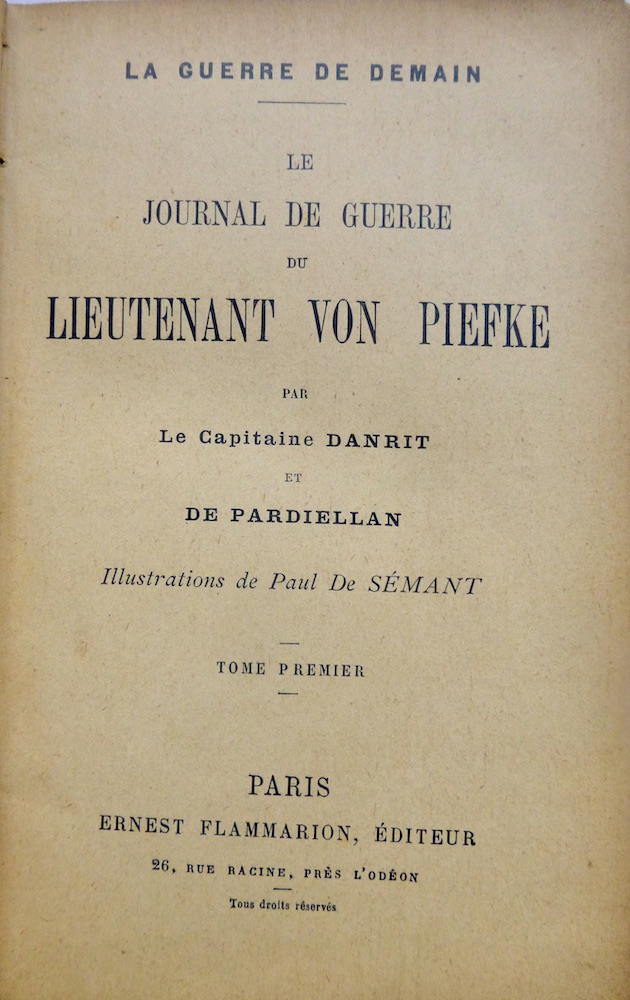 LA GUERRE DE DEMAIN

LE
JOURNAL DE GUERRE
DU
LIEUTENANT VON PIEFKE

PAR
Le Capitaine DANRIT
ET
DE PARDIELLAN

Illustrations de Paul De SÉMANT

TOME PREMIER

PARIS
ERNEST FLAMMARION, ÉDITEUR
26, RUE RACINE, PRÈS L'ODÉON

Tous droits réservés